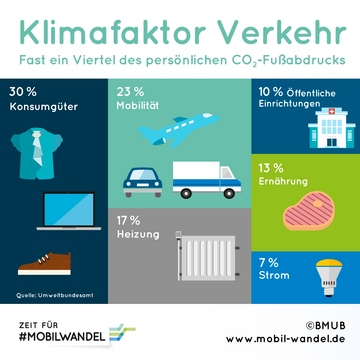 Klimafaktor Verkehr

Fast ein Viertel des persönlichen $CO_2$-Fußabdrucks

30 %
Konsumgüter

Quelle: Umweltbundesamt

23 %
Mobilität

17 %
Heizung

10 % Öffentliche Einrichtungen

13 %
Ernährung

7 %
Strom

ZEIT FÜR
#MOBILWANDEL

©BMUB
www.mobil-wandel.de